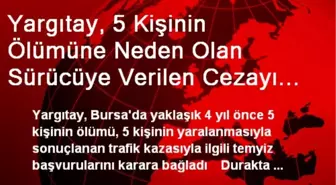 Yargıtay, 5 Kişinin Ölümüne Neden Olan Sürücüye Verilen Cezayı...

Yargıtay, Bursa'da yaklaşık 4 yıl önce 5 kişinin ölümü, 5 kişinin yaralanmasıyla sonuçlanan trafik kazasıyla ilgili temyiz başvurularını karara bağladı Durakta ...